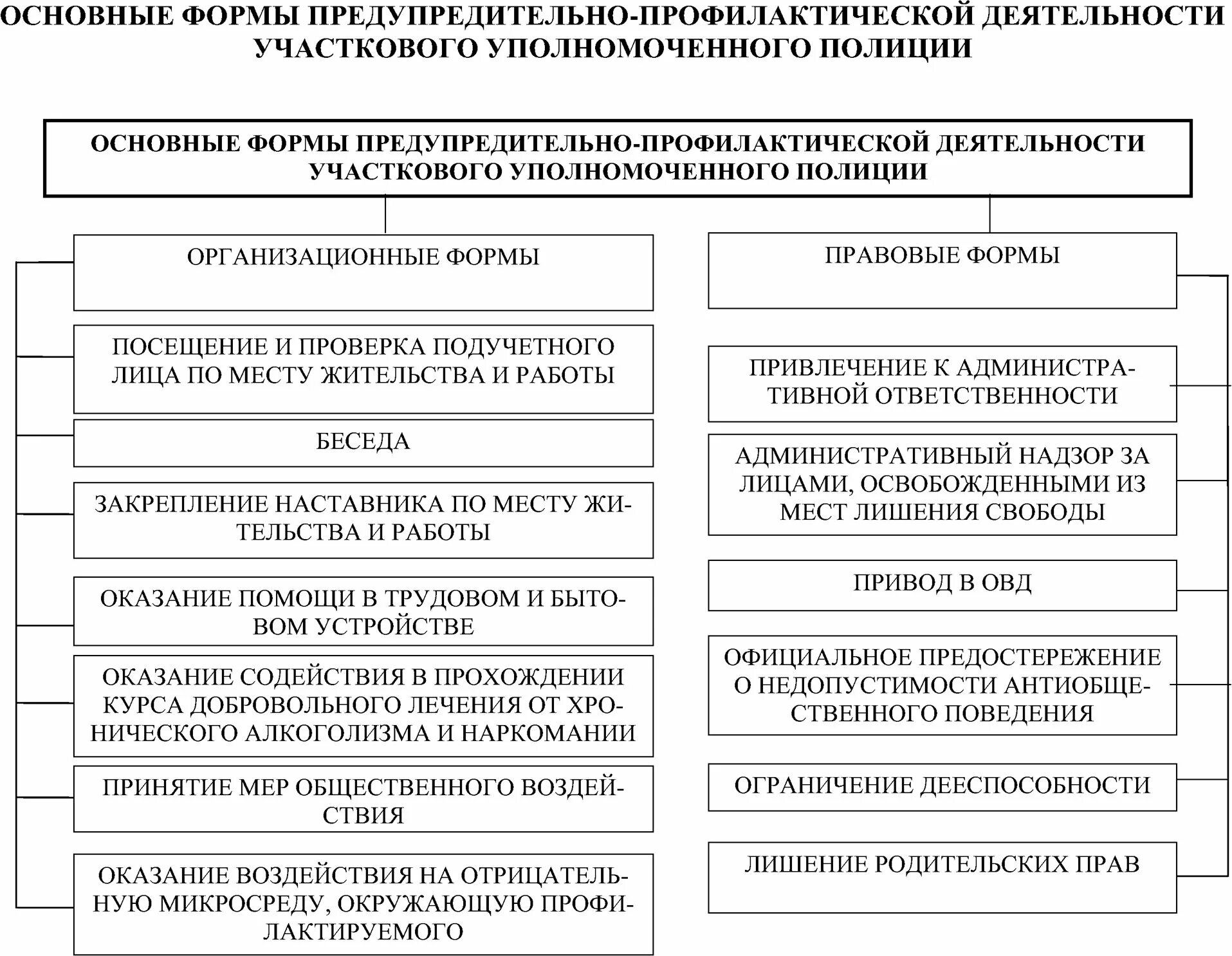 ОСНОВНЫЕ ФОРМЫ ПРЕДУПРЕДИТЕЛЬНО-ПРОФИЛАКТИЧЕСКОЙ ДЕЯТЕЛЬНОСТИ УЧАСТКОВОГО УПОЛНОМОЧЕННОГО ПОЛИЦИИ

ОСНОВНЫЕ ФОРМЫ ПРЕДУПРЕДИТЕЛЬНО-ПРОФИЛАКТИЧЕСКОЙ ДЕЯТЕЛЬНОСТИ УЧАСТКОВОГО УПОЛНОМОЧЕННОГО ПОЛИЦИИ

ОРГАНИЗАЦИОННЫЕ ФОРМЫ

ПОСЕЩЕНИЕ И ПРОВЕРКА ПОДУЧЕТНОГО ЛИЦА ПО МЕСТУ ЖИТЕЛЬСТВА И РАБОТЫ

БЕСЕДА

ЗАКРЕПЛЕНИЕ НАСТАВНИКА ПО МЕСТУ ЖИТЕЛЬСТВА И РАБОТЫ

ОКАЗАНИЕ ПОМОЩИ В ТРУДОВОМ И БЫТОВОМ УСТРОЙСТВЕ

ОКАЗАНИЕ СОДЕЙСТВИЯ В ПРОХОЖДЕНИИ КУРСА ДОБРОВОЛЬНОГО ЛЕЧЕНИЯ ОТ ХРОНИЧЕСКОГО АЛКОГОЛИЗМА И НАРКОМАНИИ

ПРИНЯТИЕ МЕР ОБЩЕСТВЕННОГО ВОЗДЕЙСТВИЯ

ОКАЗАНИЕ ВОЗДЕЙСТВИЯ НА ОТРИЦАТЕЛЬНУЮ МИКРОСРЕДУ, ОКРУЖАЮЩУЮ ПРОФИЛАКТИРУЕМОГО

ПРАВОВЫЕ ФОРМЫ

ПРИВЛЕЧЕНИЕ К АДМИНИСТРАТИВНОЙ ОТВЕТСТВЕННОСТИ

АДМИНИСТРАТИВНЫЙ НАДЗОР ЗА ЛИЦАМИ, ОСВОБОЖДЕННЫМИ ИЗ МЕСТ ЛИШЕНИЯ СВОБОДЫ

ПРИВОД В ОВД

ОФИЦИАЛЬНОЕ ПРЕДОСТЕРЕЖЕНИЕ О НЕДОПУСТИМОСТИ АНТИОБЩЕСТВЕННОГО ПОВЕДЕНИЯ

ОГРАНИЧЕНИЕ ДЕЕСПОСОБНОСТИ

ЛИШЕНИЕ РОДИТЕЛЬСКИХ ПРАВ